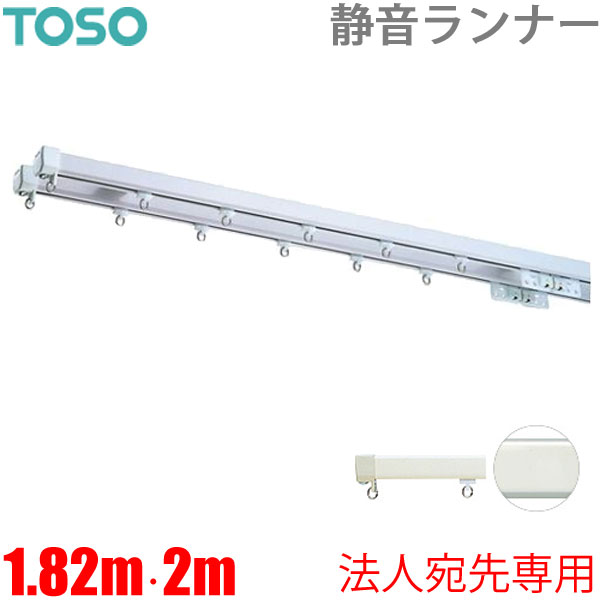 TOSO

静音ランナー

1.82m·2m

法人宛先専用